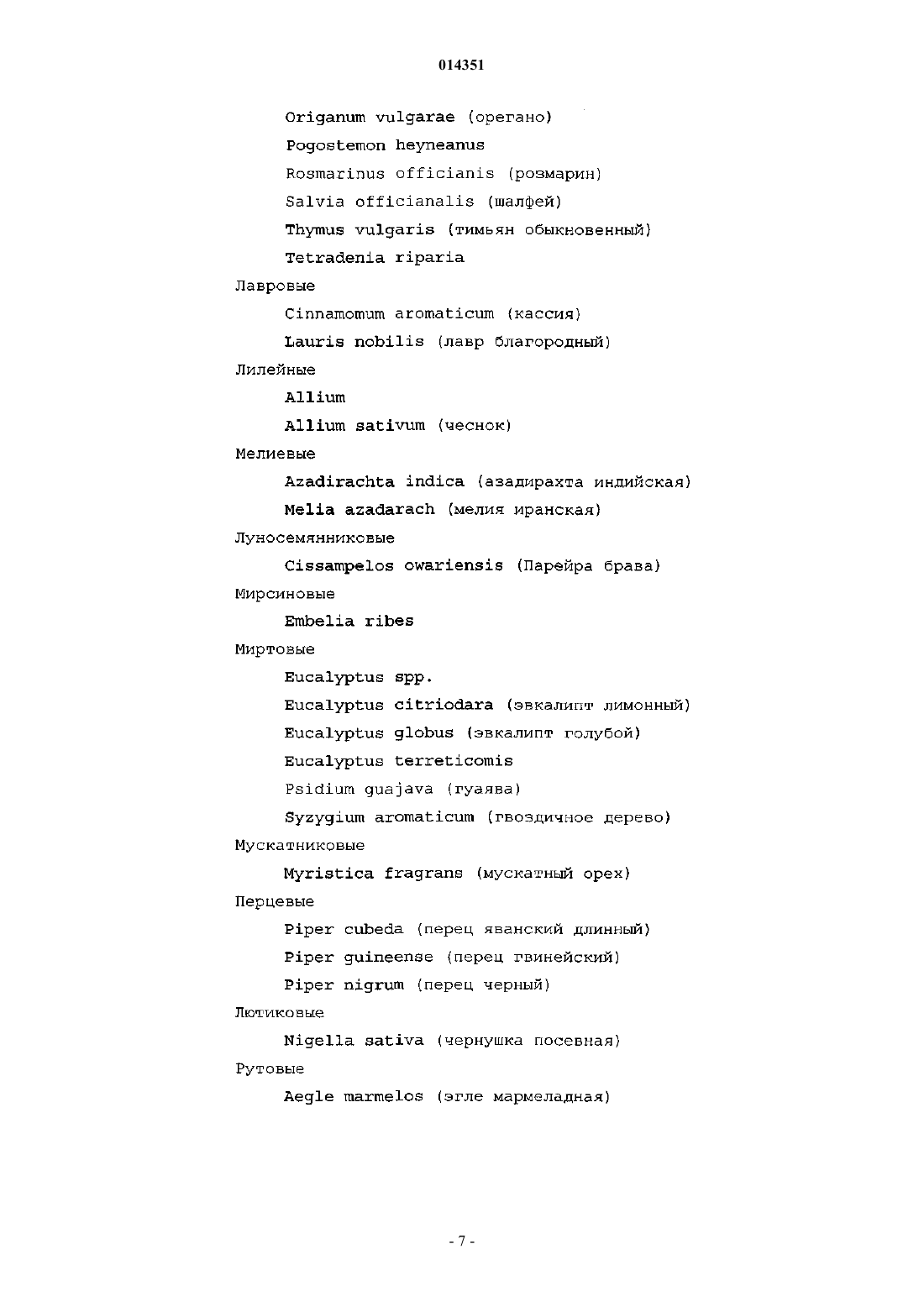 014351

Origanum vulgarae (орегано)

Pogostemon heyneanus

Rosmarinus officianis (розмарин)

Salvia officianalis (шалфей)

Thymus vulgaris (тимьян обыкновенный)

Tetradenia riparia

Лавровые

Cinnamomum aromaticum (кассия)

Lauris nobilis (лавр благородный)

Лилейные

Allium

Allium sativum (чеснок)

Мелиевые

Azadirachta indica (азадирахта индийская)

Melia azadarach (мелия иранская)

Луносемянниковые

Cissampelos owariensis (Парейра брава)

Мирсиновые

Embelia ribes

Миртовые

Eucalyptus spp.

Eucalyptus citriodara (эвкалипт лимонный)

Eucalyptus globus (эвкалипт голубой)

Eucalyptus terreticomis

Psidium guajava (гуаява)

Syzygium aromaticum (гвоздичное дерево)

Мускатниковые

Myristica fragrans (мускатный орех)

Перцевые

Piper cubeda (перец яванский длинный)

Piper guineense (перец гвинейский)

Piper nigrum (перец черный)

Лютиковые

Nigella sativa (чернушка посевная)

Рутовые

Aegle marmelos (эгле мармеладная)

- 7 -